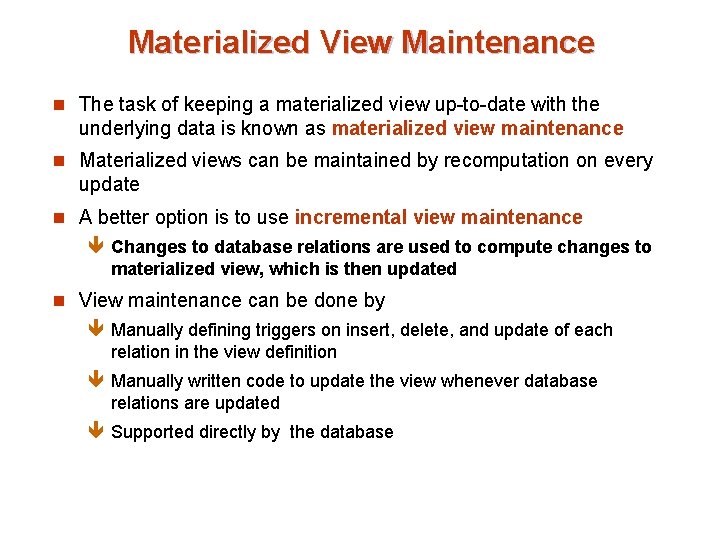 Materialized View Maintenance

The task of keeping a materialized view up-to-date with the underlying data is known as materialized view maintenance

Materialized views can be maintained by recomputation on every update

A better option is to use incremental view maintenance

Changes to database relations are used to compute changes to materialized view, which is then updated

View maintenance can be done by

Manually defining triggers on insert, delete, and update of each relation in the view definition

Manually written code to update the view whenever database relations are updated

Supported directly by the database